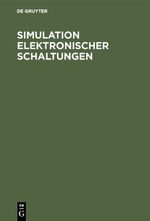 DE GRUYTER

SIMULATION ELEKTRONISCHER SCHALTUNGEN

DE G